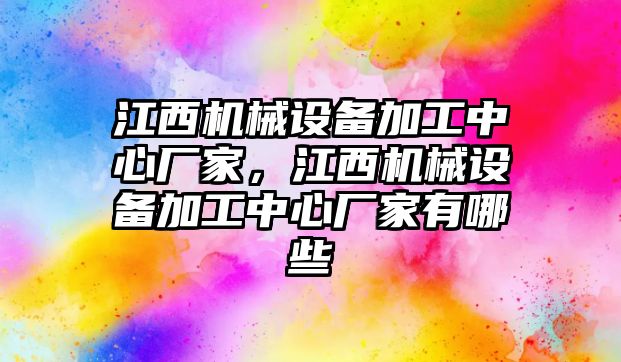 江西机械设备加工中心厂家，江西机械设备加工中心厂家有哪些